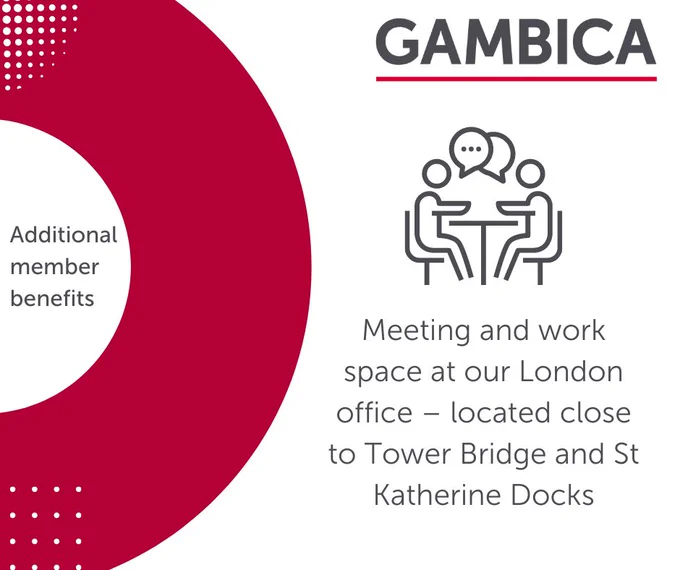 GAMBICA

Additional member benefits

Meeting and work space at our London office – located close to Tower Bridge and St Katherine Docks